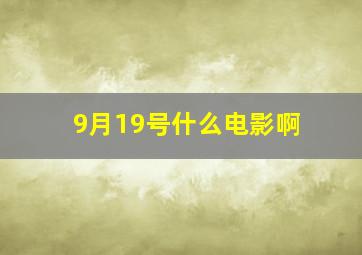 9月19号什么电影啊